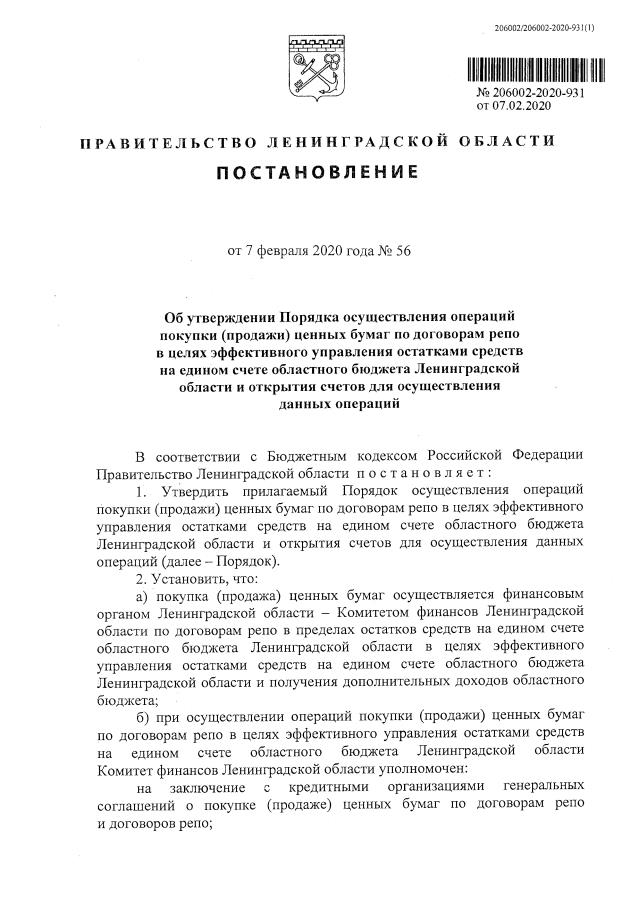 206002/206002-2020-931(1)

№ 206002-2020-931
от 07.02.2020

ПРАВИТЕЛЬСТВО ЛЕНИНГРАДСКОЙ ОБЛАСТИ

ПОСТАНОВЛЕНИЕ

от 7 февраля 2020 года № 56

Об утверждении Порядка осуществления операций покупки (продажи) ценных бумаг по договорам репо в целях эффективного управления остатками средств на едином счете областного бюджета Ленинградской области и открытия счетов для осуществления данных операций

В соответствии с Бюджетным кодексом Российской Федерации Правительство Ленинградской области постановляет:

1. Утвердить прилагаемый Порядок осуществления операций покупки (продажи) ценных бумаг по договорам репо в целях эффективного управления остатками средств на едином счете областного бюджета Ленинградской области и открытия счетов для осуществления данных операций (далее – Порядок).

2. Установить, что:

а) покупка (продажа) ценных бумаг осуществляется финансовым органом Ленинградской области – Комитетом финансов Ленинградской области по договорам репо в пределах остатков средств на едином счете областного бюджета Ленинградской области в целях эффективного управления остатками средств на едином счете областного бюджета Ленинградской области и получения дополнительных доходов областного бюджета;

б) при осуществлении операций покупки (продажи) ценных бумаг по договорам репо в целях эффективного управления остатками средств на едином счете областного бюджета Ленинградской области Комитет финансов Ленинградской области уполномочен:

на заключение с кредитными организациями генеральных соглашений о покупке (продаже) ценных бумаг по договорам репо и договоров репо;